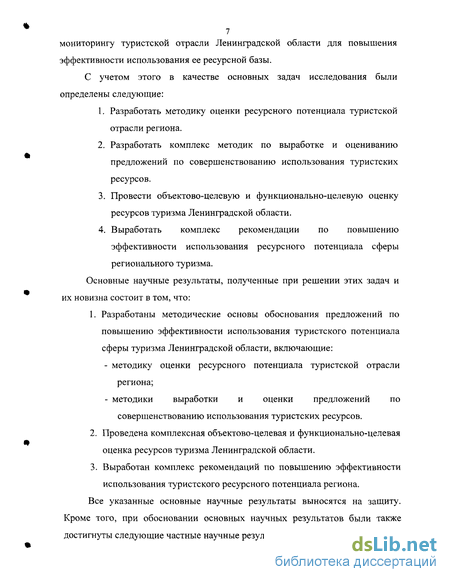 7

мониторингу туристской отрасли Ленинградской области для повышения эффективности использования ее ресурсной базы.

С учетом этого в качестве основных задач исследования были определены следующие:

1. Разработать методику оценки ресурсного потенциала туристской отрасли региона.

2. Разработать комплекс методик по выработке и оцениванию предложений по совершенствованию использования туристских ресурсов.

3. Провести объектово-целевую и функционально-целевую оценку ресурсов туризма Ленинградской области.

4. Выработать комплекс рекомендации по повышению эффективности использования ресурсного потенциала сферы регионального туризма.

Основные научные результаты, полученные при решении этих задач и их новизна состоит в том, что:

1. Разработаны методические основы обоснования предложений по повышению эффективности использования туристского потенциала сферы туризма Ленинградской области, включающие:

- методику оценки ресурсного потенциала туристской отрасли региона;

- методики выработки и оценки предложений по совершенствованию использования туристских ресурсов.

2. Проведена комплексная объектово-целевая и функционально-целевая оценка ресурсов туризма Ленинградской области.

3. Выработан комплекс рекомендаций по повышению эффективности использования туристского ресурсного потенциала региона.

Все указанные основные научные результаты выносятся на защиту. Кроме того, при обосновании основных научных результатов были также достигнуты следующие частные научные резул

dsLib.net
библиотека диссертаций